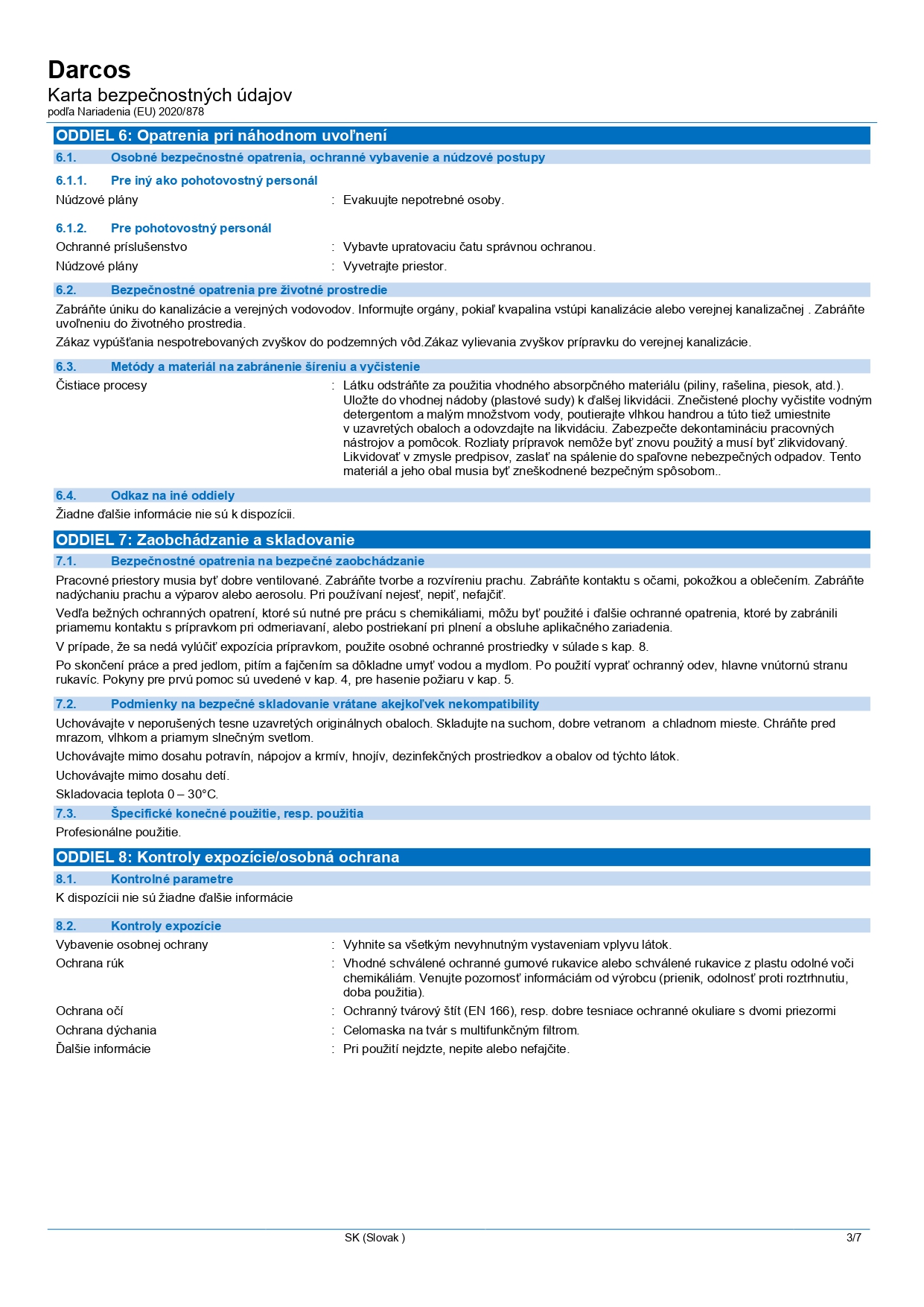 Darcos
Karta bezpečnostných údajov
podľa Nariadenia (EU) 2020/878

ODDIEL 6: Opatrenia pri náhodnom uvoľnení

6.1. Osobné bezpečnostné opatrenia, ochranné vybavenie a núdzové postupy

6.1.1. Pre iný ako pohotovostný personál

Núdzové plány : Evakuujte nepotrebné osoby.

6.1.2. Pre pohotovostný personál

Ochranné príslušenstvo : Vybavte upratovaciu čatu správnou ochranou.
Núdzové plány : Vyvetrajte priestor.

6.2. Bezpečnostné opatrenia pre životné prostredie

Zabráňte úniku do kanalizácie a verejných vodovodov. Informujte orgány, pokiaľ kvapalina vstúpi kanalizácie alebo verejnej kanalizačnej . Zabráňte uvoľneniu do životného prostredia.

Zákaz vypúšťania nespotrebovaných zvyškov do podzemných vôd.Zákaz vylievania zvyškov prípravku do verejnej kanalizácie.

6.3. Metódy a materiál na zabránenie šíreniu a vyčistenie

Čistiace procesy : Látku odstráňte za použitia vhodného absorpčného materiálu (piliny, rašelina, piesok, atd.). Uložte do vhodnej nádoby (plastové sudy) k ďalšej likvidácii. Znečistené plochy vyčistite vodným detergentom a malým množstvom vody, poutierajte vlhkou handrou a túto tiež umiestnite v uzavretých obaloch a odovzdajte na likvidáciu. Zabezpečte dekontamináciu pracovných nástrojov a pomôcok. Rozliaty prípravok nemôže byť znovu použitý a musí byť zlikvidovaný. Likvidovať v zmysle predpisov, zaslať na spálenie do spaľovne nebezpečných odpadov. Tento materiál a jeho obal musia byť zneškodnené bezpečným spôsobom..

6.4. Odkaz na iné oddiely

Žiadne ďalšie informácie nie sú k dispozícii.

ODDIEL 7: Zaobchádzanie a skladovanie

7.1. Bezpečnostné opatrenia na bezpečné zaobchádzanie

Pracovné priestory musia byť dobre ventilované. Zabráňte tvorbe a rozvíreniu prachu. Zabráňte kontaktu s očami, pokožkou a oblečením. Zabráňte nadýchaniu prachu a výparov alebo aerosolu. Pri používaní nejesť, nepiť, nefajčiť.

Vedľa bežných ochranných opatrení, ktoré sú nutné pre prácu s chemikáliami, môžu byť použité i ďalšie ochranné opatrenia, ktoré by zabránili priamemu kontaktu s prípravkom pri odmeriavaní, alebo postriekaní pri plnení a obsluhe aplikačného zariadenia.

V prípade, že sa nedá vylúčiť expozícia prípravkom, použite osobné ochranné prostriedky v súlade s kap. 8.

Po skončení práce a pred jedlom, pitím a fajčením sa dôkladne umyť vodou a mydlom. Po použití vyprať ochranný odev, hlavne vnútornú stranu rukavíc. Pokyny pre prvú pomoc sú uvedené v kap. 4, pre hasenie požiaru v kap. 5.

7.2. Podmienky na bezpečné skladovanie vrátane akejkoľvek nekompatibility

Uchovávajte v neporušených tesne uzavretých originálnych obaloch. Skladujte na suchom, dobre vetranom a chladnom mieste. Chráňte pred mrazom, vlhkom a priamym slnečným svetlom.

Uchovávajte mimo dosahu potravín, nápojov a krmív, hnojív, dezinfekčných prostriedkov a obalov od týchto látok.

Uchovávajte mimo dosahu detí.

Skladovacia teplota 0 – 30°C.

7.3. Špecifické konečné použitie, resp. použitia

Profesionálne použitie.

ODDIEL 8: Kontroly expozície/osobná ochrana

8.1. Kontrolné parametre

K dispozícii nie sú žiadne ďalšie informácie

8.2. Kontroly expozície

Vybavenie osobnej ochrany : Vyhnite sa všetkým nevyhnutným vystaveniam vplyvu látok.
Ochrana rúk : Vhodné schválené ochranné gumové rukavice alebo schválené rukavice z plastu odolné voči chemikáliám. Venujte pozornosť informáciám od výrobcu (prienik, odolnosť proti roztrhnutiu, doba použitia).
Ochrana očí : Ochranný tvárový štít (EN 166), resp. dobre tesniace ochranné okuliare s dvomi priezormi
Ochrana dýchania : Celomaska na tvár s multifunkčným filtrom.
Ďalšie informácie : Pri použití nejdzte, nepite alebo nefajčite.

SK (Slovak ) 3/7